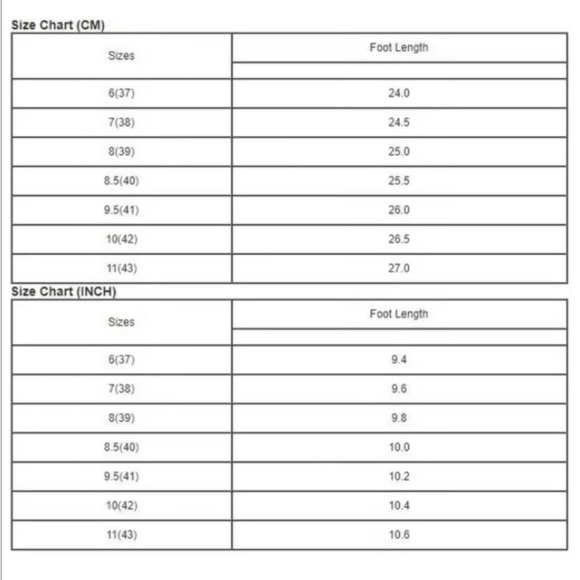 Size Chart (CM)

| Sizes | Foot Length |
|---|---|
| 6(37) | 24.0 |
| 7(38) | 24.5 |
| 8(39) | 25.0 |
| 8.5(40) | 25.5 |
| 9.5(41) | 26.0 |
| 10(42) | 26.5 |
| 11(43) | 27.0 |

Size Chart (INCH)

| Sizes | Foot Length |
|---|---|
| 6(37) | 9.4 |
| 7(38) | 9.6 |
| 8(39) | 9.8 |
| 8.5(40) | 10.0 |
| 9.5(41) | 10.2 |
| 10(42) | 10.4 |
| 11(43) | 10.6 |